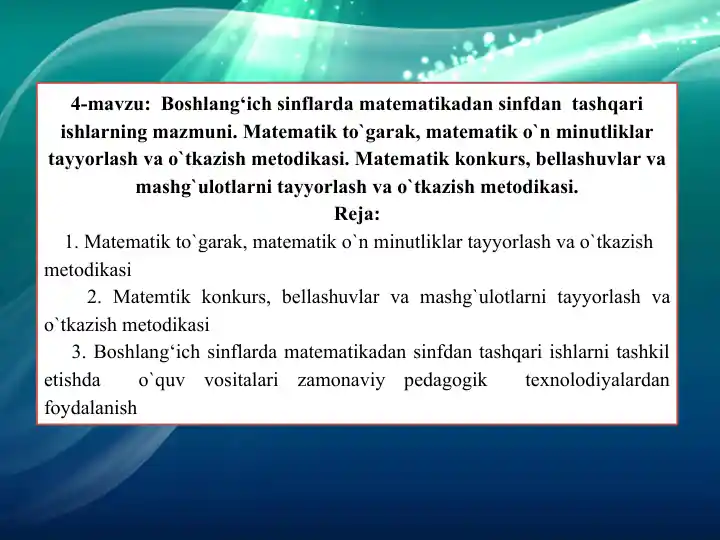 4-mavzu: Boshlang‘ich sinflarda matematikadan sinfdan tashqari ishlarning mazmuni. Matematik to`garak, matematik o`n minutliklar tayyorlash va o`tkazish metodikasi. Matematik konkurs, bellashuvlar va mashg`ulotlarni tayyorlash va o`tkazish metodikasi.

Reja:

1. Matematik to`garak, matematik o`n minutliklar tayyorlash va o`tkazish metodikasi

2. Matemtik konkurs, bellashuvlar va mashg`ulotlarni tayyorlash va o`tkazish metodikasi

3. Boshlang‘ich sinflarda matematikadan sinfdan tashqari ishlarni tashkil etishda o`quv vositalari zamonaviy pedagogik texnolodiyalardan foydalanish